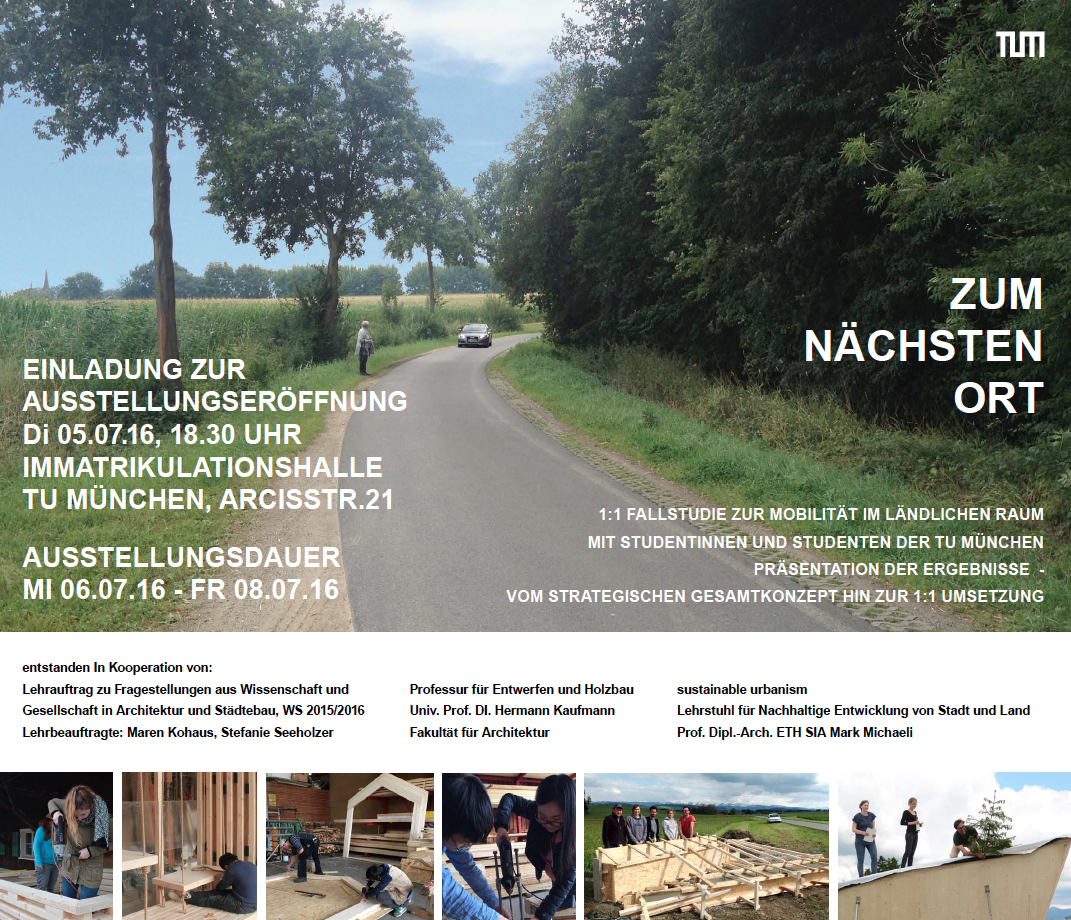 TUM

ZUM NÄCHSTEN ORT

EINLADUNG ZUR AUSSTELLUNGSERÖFFNUNG
Di 05.07.16, 18.30 UHR
IMMATRIKULATIONSHALLE
TU MÜNCHEN, ARCISSTR.21

AUSSTELLUNGSDAUER
MI 06.07.16 - FR 08.07.16

1:1 FALLSTUDIE ZUR MOBILITÄT IM LÄNDLICHEN RAUM
MIT STUDENTINNEN UND STUDENTEN DER TU MÜNCHEN
PRÄSENTATION DER ERGEBNISSE -
VOM STRATEGISCHEN GESAMTKONZEPT HIN ZUR 1:1 UMSETZUNG

entstanden In Kooperation von:

Lehrauftrag zu Fragestellungen aus Wissenschaft und Gesellschaft in Architektur und Städtebau, WS 2015/2016
Lehrbeauftragte: Maren Kohaus, Stefanie Seeholzer

Professur für Entwerfen und Holzbau
Univ. Prof. DI. Hermann Kaufmann
Fakultät für Architektur

sustainable urbanism
Lehrstuhl für Nachhaltige Entwicklung von Stadt und Land
Prof. Dipl.-Arch. ETH SIA Mark Michaeli